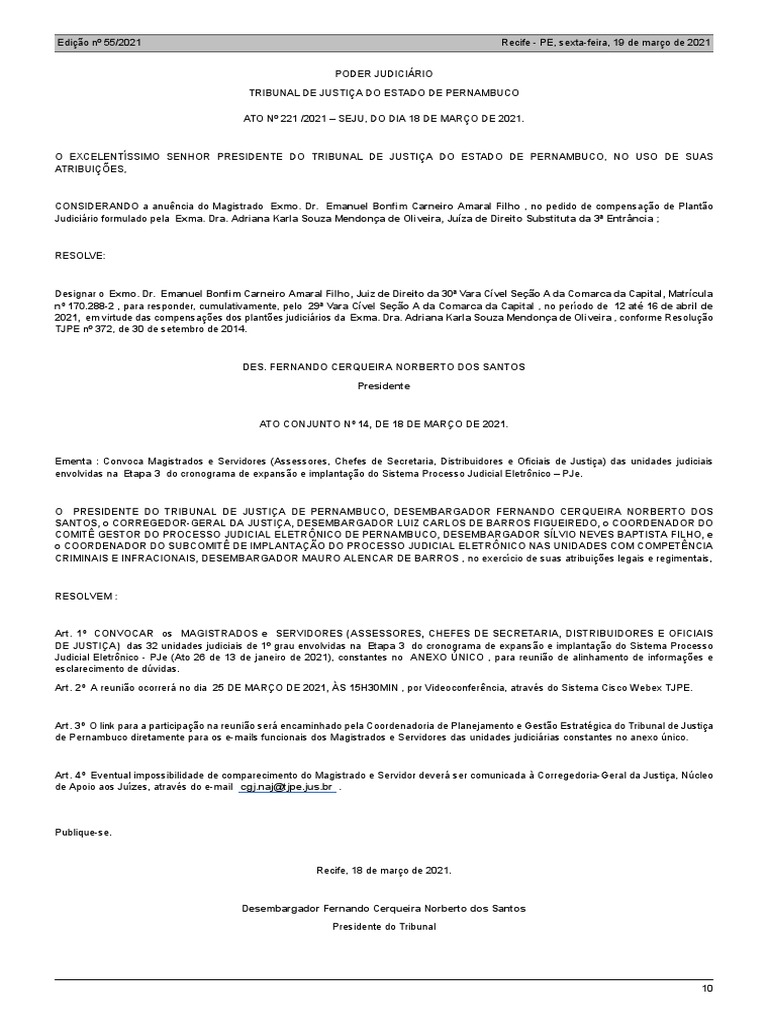 Edição nº 55/2021 Recife - PE, sexta-feira, 19 de março de 2021

PODER JUDICIÁRIO

TRIBUNAL DE JUSTIÇA DO ESTADO DE PERNAMBUCO

ATO Nº 221 /2021 – SEJU, DO DIA 18 DE MARÇO DE 2021.

O EXCELENTÍSSIMO SENHOR PRESIDENTE DO TRIBUNAL DE JUSTIÇA DO ESTADO DE PERNAMBUCO, NO USO DE SUAS ATRIBUIÇÕES,

CONSIDERANDO a anuência do Magistrado Exmo. Dr. Emanuel Bonfim Carneiro Amaral Filho , no pedido de compensação de Plantão Judiciário formulado pela Exma. Dra. Adriana Karla Souza Mendonça de Oliveira, Juíza de Direito Substituta da 3ª Entrância ;

RESOLVE:

Designar o Exmo. Dr. Emanuel Bonfim Carneiro Amaral Filho, Juiz de Direito da 30ª Vara Cível Seção A da Comarca da Capital, Matrícula nº 170.288-2 , para responder, cumulativamente, pelo 29ª Vara Cível Seção A da Comarca da Capital , no período de 12 até 16 de abril de 2021, em virtude das compensações dos plantões judiciários da Exma. Dra. Adriana Karla Souza Mendonça de Oliveira , conforme Resolução TJPE nº 372, de 30 de setembro de 2014.

DES. FERNANDO CERQUEIRA NORBERTO DOS SANTOS

Presidente

ATO CONJUNTO Nº 14, DE 18 DE MARÇO DE 2021.

Ementa : Convoca Magistrados e Servidores (Assessores, Chefes de Secretaria, Distribuidores e Oficiais de Justiça) das unidades judiciais envolvidas na Etapa 3 do cronograma de expansão e implantação do Sistema Processo Judicial Eletrônico – PJe.

O PRESIDENTE DO TRIBUNAL DE JUSTIÇA DE PERNAMBUCO, DESEMBARGADOR FERNANDO CERQUEIRA NORBERTO DOS SANTOS, o CORREGEDOR-GERAL DA JUSTIÇA, DESEMBARGADOR LUIZ CARLOS DE BARROS FIGUEIREDO, o COORDENADOR DO COMITÊ GESTOR DO PROCESSO JUDICIAL ELETRÔNICO DE PERNAMBUCO, DESEMBARGADOR SÍLVIO NEVES BAPTISTA FILHO, e o COORDENADOR DO SUBCOMITÊ DE IMPLANTAÇÃO DO PROCESSO JUDICIAL ELETRÔNICO NAS UNIDADES COM COMPETÊNCIA CRIMINAIS E INFRACIONAIS, DESEMBARGADOR MAURO ALENCAR DE BARROS , no exercício de suas atribuições legais e regimentais,

RESOLVEM :

Art. 1º CONVOCAR os MAGISTRADOS e SERVIDORES (ASSESSORES, CHEFES DE SECRETARIA, DISTRIBUIDORES E OFICIAIS DE JUSTIÇA) das 32 unidades judiciais de 1º grau envolvidas na Etapa 3 do cronograma de expansão e implantação do Sistema Processo Judicial Eletrônico - PJe (Ato 26 de 13 de janeiro de 2021), constantes no ANEXO ÚNICO , para reunião de alinhamento de informações e esclarecimento de dúvidas.

Art. 2º A reunião ocorrerá no dia 25 DE MARÇO DE 2021, ÀS 15H30MIN , por Videoconferência, através do Sistema Cisco Webex TJPE.

Art. 3º O link para a participação na reunião será encaminhado pela Coordenadoria de Planejamento e Gestão Estratégica do Tribunal de Justiça de Pernambuco diretamente para os e-mails funcionais dos Magistrados e Servidores das unidades judiciárias constantes no anexo único.

Art. 4º Eventual impossibilidade de comparecimento do Magistrado e Servidor deverá ser comunicada à Corregedoria-Geral da Justiça, Núcleo de Apoio aos Juízes, através do e-mail cgj.naj@tjpe.jus.br .

Publique-se.

Recife, 18 de março de 2021.

Desembargador Fernando Cerqueira Norberto dos Santos

Presidente do Tribunal

10